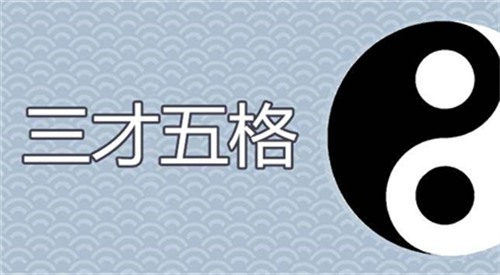 三才五格